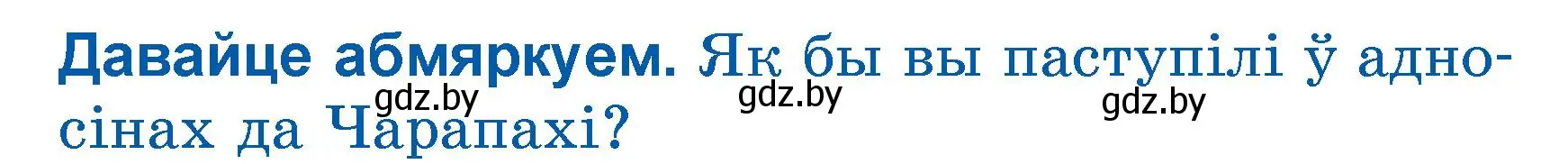 Давайце абмяркуем. Як бы вы паступілі ў адносінах да Чарапахі?

gdz.by gdz.by gdz.by